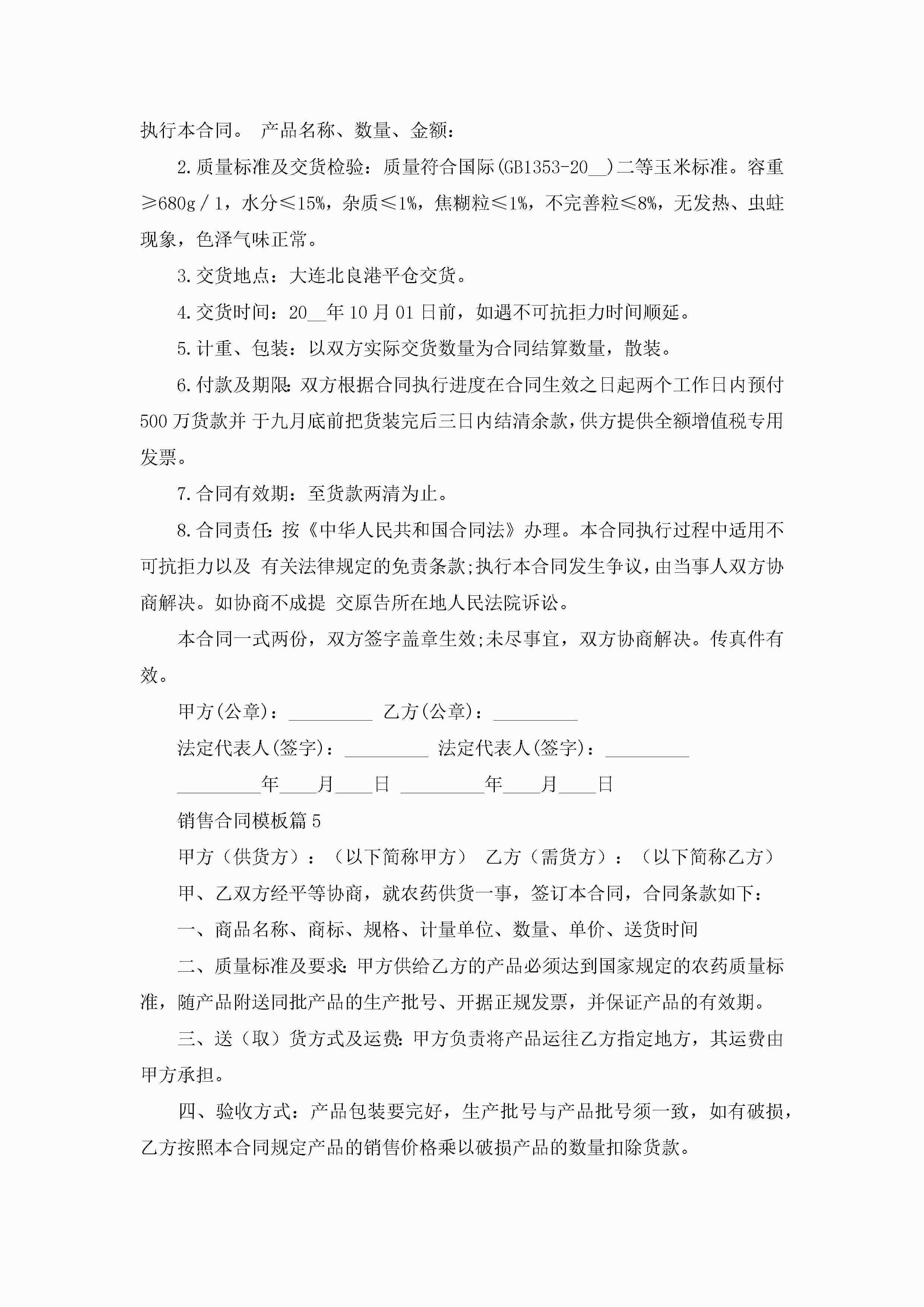 执行本合同。 产品名称、数量、金额：

2.质量标准及交货检验：质量符合国际(GB1353-20__)二等玉米标准。容重≥680g／1，水分≤15%，杂质≤1%，焦糊粒≤1%，不完善粒≤8%，无发热、虫蛀现象，色泽气味正常。

3.交货地点：大连北良港平仓交货。

4.交货时间：20__年10月01日前，如遇不可抗拒力时间顺延。

5.计重、包装：以双方实际交货数量为合同结算数量，散装。

6.付款及期限:双方根据合同执行进度在合同生效之日起两个工作日内预付500万货款并 于九月底前把货装完后三日内结清余款,供方提供全额增值税专用发票。

7.合同有效期：至货款两清为止。

8.合同责任:按《中华人民共和国合同法》办理。本合同执行过程中适用不可抗拒力以及 有关法律规定的免责条款;执行本合同发生争议,由当事人双方协商解决。如协商不成提 交原告所在地人民法院诉讼。

本合同一式两份，双方签字盖章生效;未尽事宜，双方协商解决。传真件有效。

甲方(公章)：_________ 乙方(公章)：_________

法定代表人(签字)：_________ 法定代表人(签字)：_________

_________年____月____日 _________年____月____日

销售合同模板篇5

甲方（供货方）：（以下简称甲方） 乙方（需货方）：（以下简称乙方）

甲、乙双方经平等协商，就农药供货一事，签订本合同，合同条款如下：

一、商品名称、商标、规格、计量单位、数量、单价、送货时间

二、质量标准及要求:甲方供给乙方的产品必须达到国家规定的农药质量标准，随产品附送同批产品的生产批号、开据正规发票，并保证产品的有效期。

三、送（取）货方式及运费:甲方负责将产品运往乙方指定地方，其运费由甲方承担。

四、验收方式：产品包装要完好，生产批号与产品批号须一致，如有破损，乙方按照本合同规定产品的销售价格乘以破损产品的数量扣除货款。